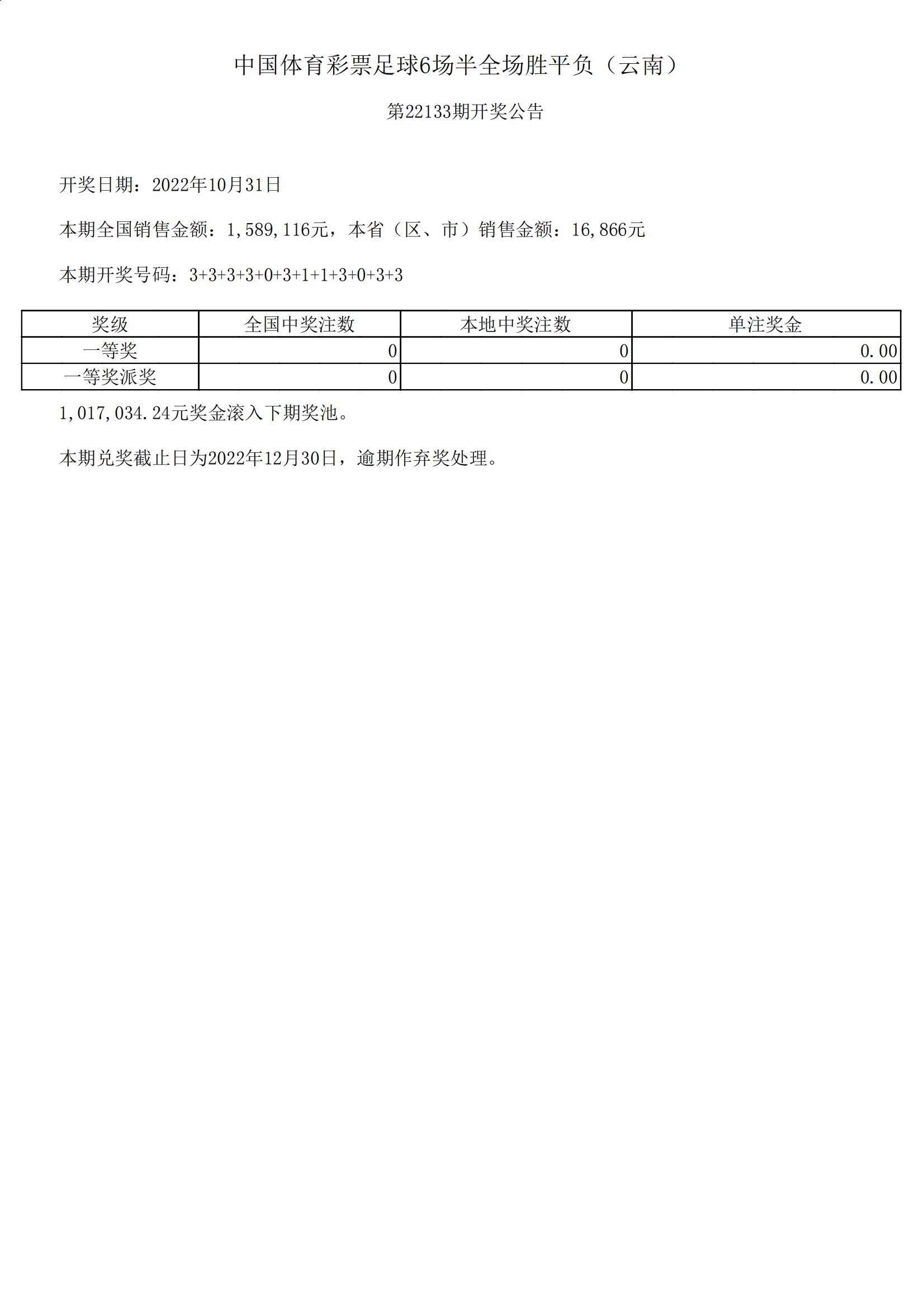 中国体育彩票足球6场半全场胜平负（云南）

第22133期开奖公告

开奖日期：2022年10月31日

本期全国销售金额：1,589,116元，本省（区、市）销售金额：16,866元

本期开奖号码：3+3+3+3+0+3+1+1+3+0+3+3

| 奖级 | 全国中奖注数 | 本地中奖注数 | 单注奖金 |
|---|---|---|---|
| 一等奖 | 0 | 0 | 0.00 |
| 一等奖派奖 | 0 | 0 | 0.00 |

1,017,034.24元奖金滚入下期奖池。

本期兑奖截止日为2022年12月30日，逾期作弃奖处理。